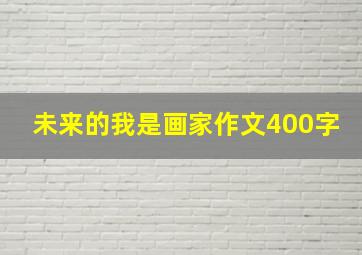 未来的我是画家作文400字